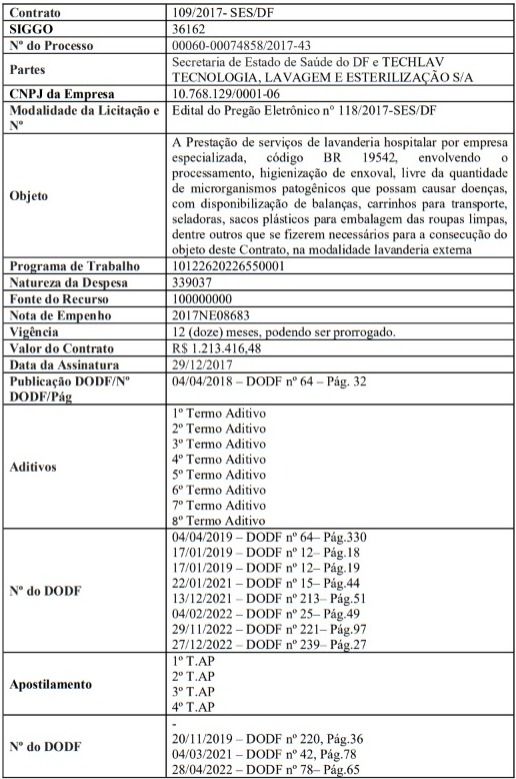 | | |
|---|---|
| Contrato | 109/2017- SES/DF |
| SIGGO | 36162 |
| Nº do Processo | 00060-00074858/2017-43 |
| Partes | Secretaria de Estado de Saúde do DF e TECHLAV TECNOLOGIA, LAVAGEM E ESTERILIZAÇÃO S/A |
| CNPJ da Empresa | 10.768.129/0001-06 |
| Modalidade da Licitação e Nº | Edital do Pregão Eletrônico nº 118/2017-SES/DF |
| Objeto | A Prestação de serviços de lavanderia hospitalar por empresa especializada, código BR 19542, envolvendo o processamento, higienização de enxoval, livre da quantidade de microrganismos patogênicos que possam causar doenças, com disponibilização de balanças, carrinhos para transporte, seladoras, sacos plásticos para embalagem das roupas limpas, dentre outros que se fizerem necessários para a consecução do objeto deste Contrato, na modalidade lavanderia externa |
| Programa de Trabalho | 10122620226550001 |
| Natureza da Despesa | 339037 |
| Fonte do Recurso | 100000000 |
| Nota de Empenho | 2017NE08683 |
| Vigência | 12 (doze) meses, podendo ser prorrogado. |
| Valor do Contrato | R$ 1.213.416,48 |
| Data da Assinatura | 29/12/2017 |
| Publicação DODF/Nº DODF/Pág | 04/04/2018 – DODF nº 64 – Pág. 32 |
| Aditivos | 1º Termo Aditivo<br>2º Termo Aditivo<br>3º Termo Aditivo<br>4º Termo Aditivo<br>5º Termo Aditivo<br>6º Termo Aditivo<br>7º Termo Aditivo<br>8º Termo Aditivo |
| Nº do DODF | 04/04/2019 – DODF nº 64– Pág.330<br>17/01/2019 – DODF nº 12– Pág.18<br>17/01/2019 – DODF nº 12– Pág.19<br>22/01/2021 – DODF nº 15– Pág.44<br>13/12/2021 – DODF nº 213– Pág.51<br>04/02/2022 – DODF nº 25– Pág.49<br>29/11/2022 – DODF nº 221– Pág.97<br>27/12/2022 – DODF nº 239– Pág.27 |
| Apostilamento | 1º T.AP<br>2º T.AP<br>3º T.AP<br>4º T.AP |
| Nº do DODF | -<br>20/11/2019 – DODF nº 220, Pág.36<br>04/03/2021 – DODF nº 42, Pág.78<br>28/04/2022 – DODF nº 78– Pág.65 |